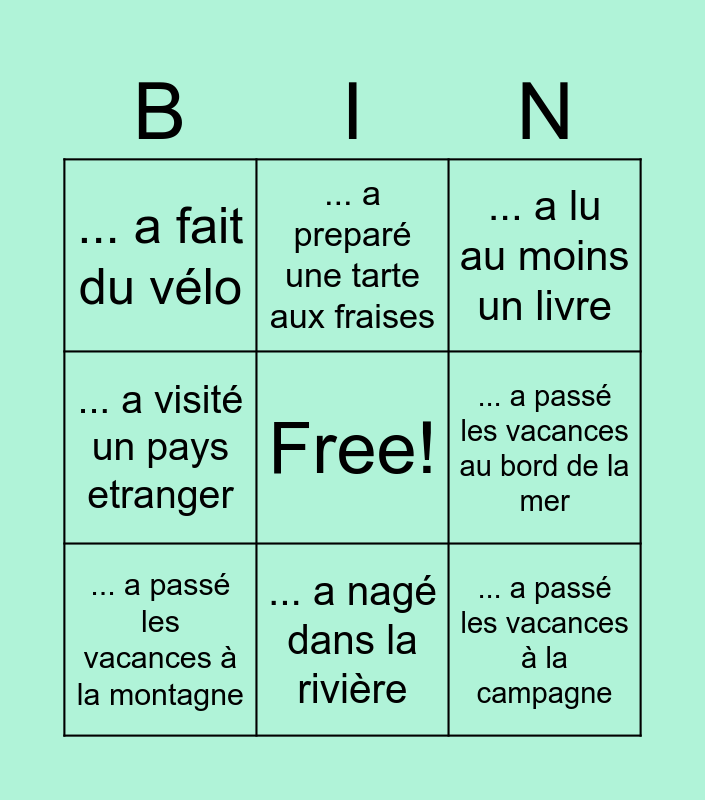 | B | I | N |
|---|---|---|
| ... a fait du vélo | ... a preparé une tarte aux fraises | ... a lu au moins un livre |
| ... a visité un pays etranger | Free! | ... a passé les vacances au bord de la mer |
| ... a passé les vacances à la montagne | ... a nagé dans la rivière | ... a passé les vacances à la campagne |